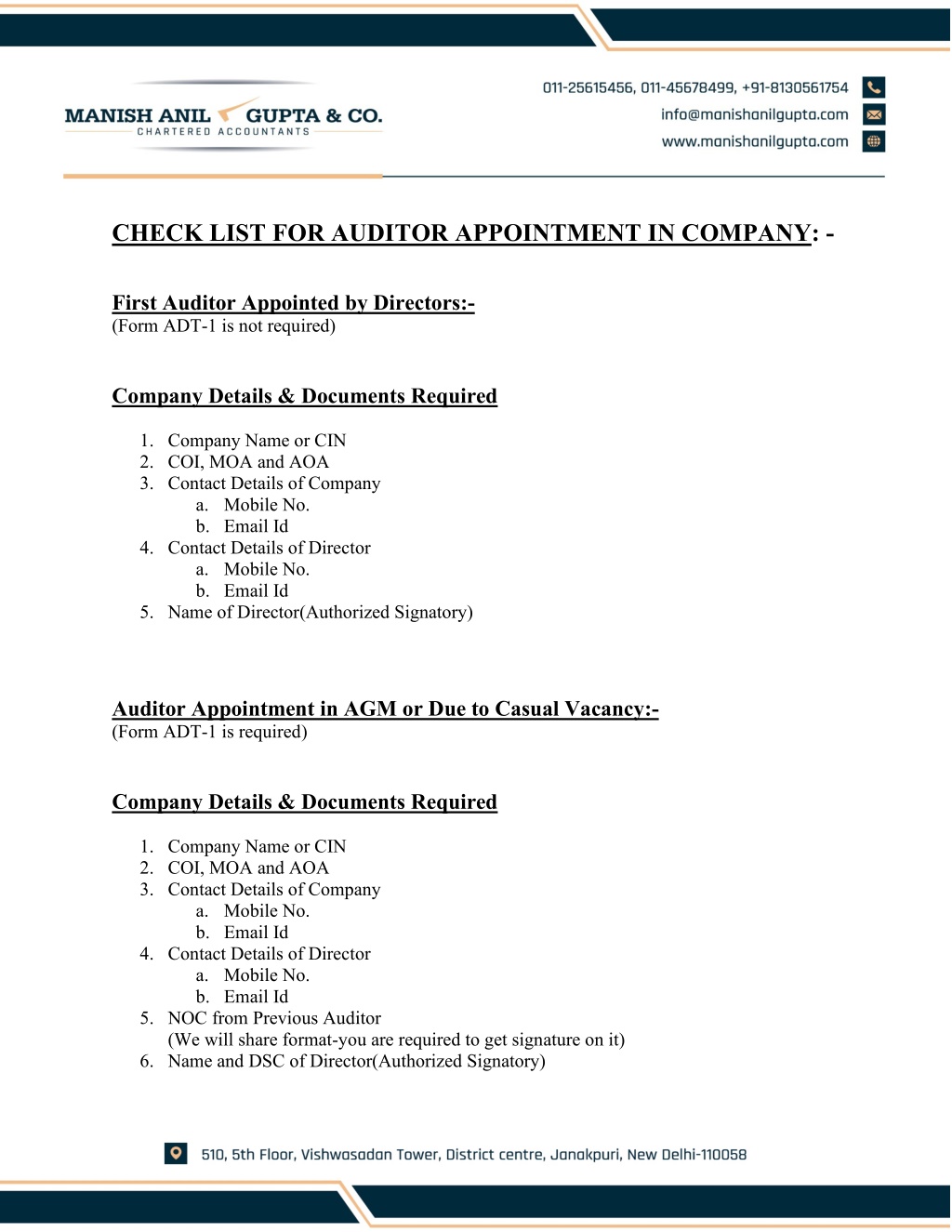 MANISH ANIL GUPTA & CO.
CHARTERED ACCOUNTANTS

011-25615456, 011-45678499, +91-8130561754
info@manishanilgupta.com
www.manishanilgupta.com

CHECK LIST FOR AUDITOR APPOINTMENT IN COMPANY: -

First Auditor Appointed by Directors:-
(Form ADT-1 is not required)

Company Details & Documents Required

1. Company Name or CIN
2. COI, MOA and AOA
3. Contact Details of Company
a. Mobile No.
b. Email Id
4. Contact Details of Director
a. Mobile No.
b. Email Id
5. Name of Director(Authorized Signatory)

Auditor Appointment in AGM or Due to Casual Vacancy:-
(Form ADT-1 is required)

Company Details & Documents Required

1. Company Name or CIN
2. COI, MOA and AOA
3. Contact Details of Company
a. Mobile No.
b. Email Id
4. Contact Details of Director
a. Mobile No.
b. Email Id
5. NOC from Previous Auditor
(We will share format-you are required to get signature on it)
6. Name and DSC of Director(Authorized Signatory)

510, 5th Floor, Vishwasadan Tower, District centre, Janakpuri, New Delhi-110058